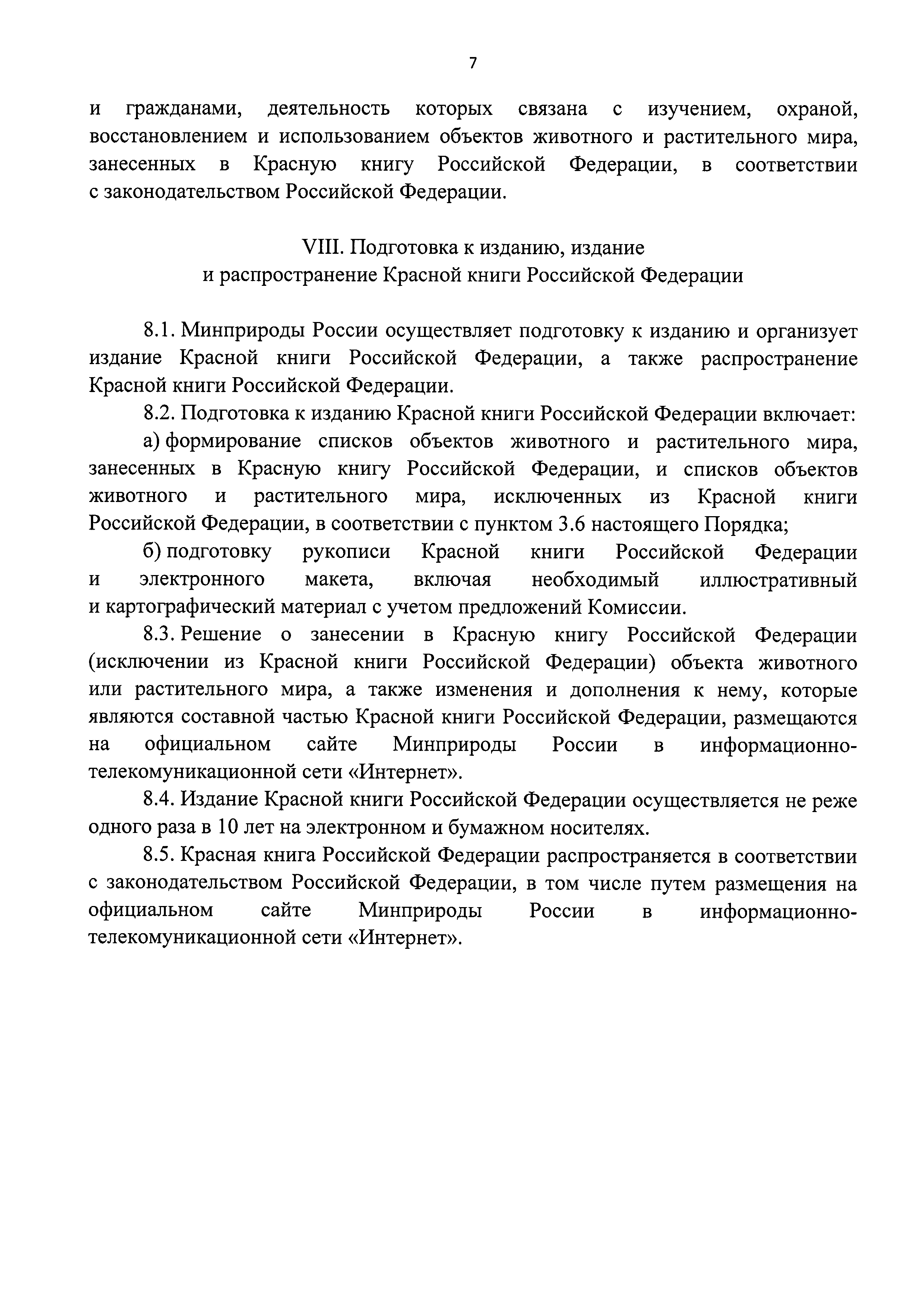 7

и гражданами, деятельность которых связана с изучением, охраной, восстановлением и использованием объектов животного и растительного мира, занесенных в Красную книгу Российской Федерации, в соответствии с законодательством Российской Федерации.

VIII. Подготовка к изданию, издание
и распространение Красной книги Российской Федерации

8.1. Минприроды России осуществляет подготовку к изданию и организует издание Красной книги Российской Федерации, а также распространение Красной книги Российской Федерации.

8.2. Подготовка к изданию Красной книги Российской Федерации включает:

а) формирование списков объектов животного и растительного мира, занесенных в Красную книгу Российской Федерации, и списков объектов животного и растительного мира, исключенных из Красной книги Российской Федерации, в соответствии с пунктом 3.6 настоящего Порядка;

б) подготовку рукописи Красной книги Российской Федерации и электронного макета, включая необходимый иллюстративный и картографический материал с учетом предложений Комиссии.

8.3. Решение о занесении в Красную книгу Российской Федерации (исключении из Красной книги Российской Федерации) объекта животного или растительного мира, а также изменения и дополнения к нему, которые являются составной частью Красной книги Российской Федерации, размещаются на официальном сайте Минприроды России в информационно-телекомуникационной сети «Интернет».

8.4. Издание Красной книги Российской Федерации осуществляется не реже одного раза в 10 лет на электронном и бумажном носителях.

8.5. Красная книга Российской Федерации распространяется в соответствии с законодательством Российской Федерации, в том числе путем размещения на официальном сайте Минприроды России в информационно-телекомуникационной сети «Интернет».